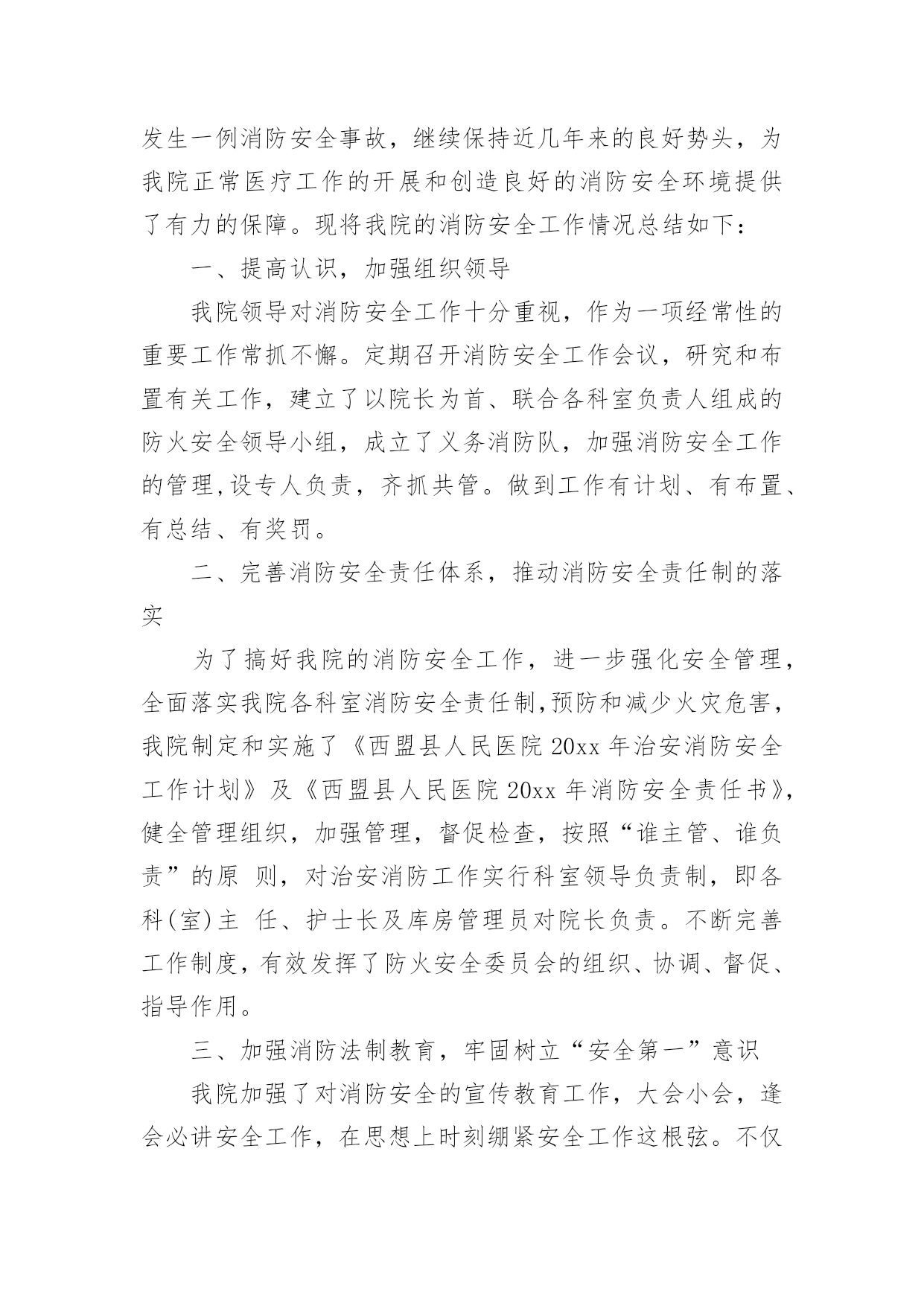 发生一例消防安全事故，继续保持近几年来的良好势头，为我院正常医疗工作的开展和创造良好的消防安全环境提供了有力的保障。现将我院的消防安全工作情况总结如下：

一、提高认识，加强组织领导

我院领导对消防安全工作十分重视，作为一项经常性的重要工作常抓不懈。定期召开消防安全工作会议，研究和布置有关工作，建立了以院长为首、联合各科室负责人组成的防火安全领导小组，成立了义务消防队，加强消防安全工作的管理,设专人负责，齐抓共管。做到工作有计划、有布置、有总结、有奖罚。

二、完善消防安全责任体系，推动消防安全责任制的落实

为了搞好我院的消防安全工作，进一步强化安全管理，全面落实我院各科室消防安全责任制,预防和减少火灾危害，我院制定和实施了《西盟县人民医院 20xx 年治安消防安全工作计划》及《西盟县人民医院 20xx 年消防安全责任书》，健全管理组织，加强管理，督促检查，按照“谁主管、谁负责”的原 则，对治安消防工作实行科室领导负责制，即各科(室)主 任、护士长及库房管理员对院长负责。不断完善工作制度，有效发挥了防火安全委员会的组织、协调、督促、指导作用。

三、加强消防法制教育，牢固树立“安全第一”意识

我院加强了对消防安全的宣传教育工作，大会小会，逢会必讲安全工作，在思想上时刻绷紧安全工作这根弦。不仅